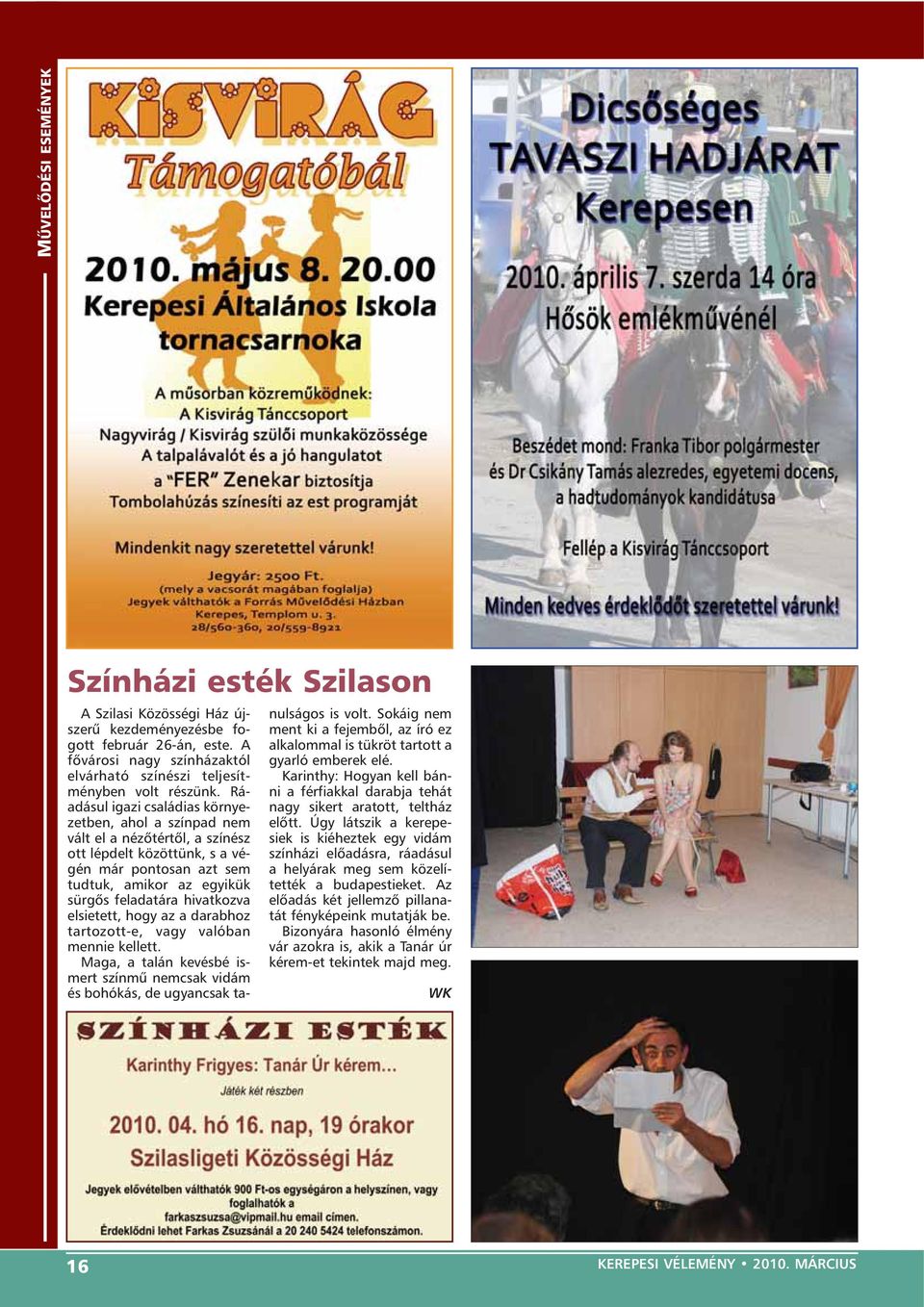 MŰVELŐDÉSI ESEMÉNYEK

KISVIRÁG
Támogatóbál
2010. május 8. 20.00
Kerepesi Általános Iskola
tornacsarnoka

A műsorban közreműködnek:
A Kisvirág Tánccsoport
Nagyvirág / Kisvirág szülői munkaközössége
A talpalávalót és a jó hangulatot
a "FER" Zenekar biztosítja
Tombolahúzás színesíti az est programját

Mindenkit nagy szeretettel várunk!

Jegyár: 2500 Ft.
(mely a vacsorát magában foglalja)
Jegyek válthatók a Forrás Művelődési Házban
Kerepes, Templom u. 3.
28/560-360, 20/559-8921

Dicsőséges
TAVASZI HADJÁRAT
Kerepesen
2010. április 7. szerda 14 óra
Hősök emlékművénél

Beszédet mond: Franka Tibor polgármester
és Dr Csikány Tamás alezredes, egyetemi docens,
a hadtudományok kandidátusa

Fellép a Kisvirág Tánccsoport

Minden kedves érdeklődőt szeretettel várunk!

Színházi esték Szilason

A Szilasi Közösségi Ház újszerű kezdeményezésbe fogott február 26-án, este. A fővárosi nagy színházaktól elvárható színészi teljesítményben volt részünk. Ráadásul igazi családias környezetben, ahol a színpad nem vált el a nézőtértől, a színész ott lépdelt közöttünk, s a végén már pontosan azt sem tudtuk, amikor az egyikük sürgős feladatára hivatkozva elsietett, hogy az a darabhoz tartozott-e, vagy valóban mennie kellett.

Maga, a talán kevésbé ismert színmű nemcsak vidám és bohókás, de ugyancsak tanulságos is volt. Sokáig nem ment ki a fejemből, az író ez alkalommal is tükröt tartott a gyarló emberek elé.

Karinthy: Hogyan kell bánni a férfiakkal darabja tehát nagy sikert aratott, teltház előtt. Úgy látszik a kerepesiek is kiéheztek egy vidám színházi előadásra, ráadásul a helyárak meg sem közelítették a budapestieket. Az előadás két jellemző pillanatát fényképeink mutatják be.

Bizonyára hasonló élmény vár azokra is, akik a Tanár úr kérem-et tekintek majd meg.

WK

SZÍNHÁZI ESTÉK
Karinthy Frigyes: Tanár Úr kérem...
Játék két részben
2010. 04. hó 16. nap, 19 órakor
Szilasligeti Közösségi Ház
Jegyek elővételben válthatók 900 Ft-os egységáron a helyszínen, vagy foglalhatók a
farkaszsuzsa@vipmail.hu email címen.
Érdeklődni lehet Farkas Zsuzsánál a 20 240 5424 telefonszámon.

16

KEREPESI VÉLEMÉNY • 2010. MÁRCIUS